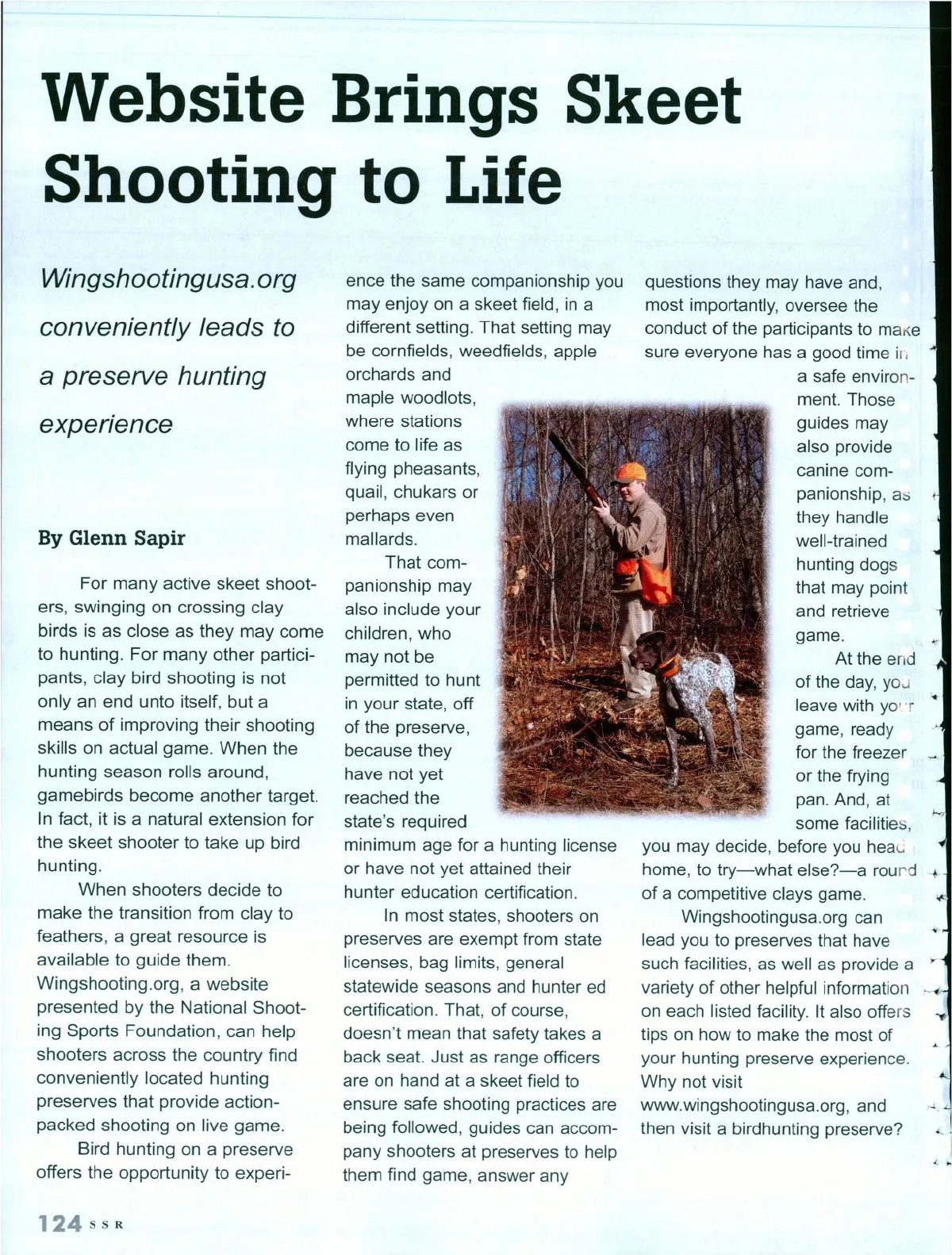 Website Brings Skeet Shooting to Life

Wingshootingusa.org conveniently leads to a preserve hunting experience

By Glenn Sapir

For many active skeet shooters, swinging on crossing clay birds is as close as they may come to hunting. For many other participants, clay bird shooting is not only an end unto itself, but a means of improving their shooting skills on actual game. When the hunting season rolls around, gamebirds become another target. In fact, it is a natural extension for the skeet shooter to take up bird hunting.

When shooters decide to make the transition from clay to feathers, a great resource is available to guide them. Wingshooting.org, a website presented by the National Shooting Sports Foundation, can help shooters across the country find conveniently located hunting preserves that provide action-packed shooting on live game.

Bird hunting on a preserve offers the opportunity to experience the same companionship you may enjoy on a skeet field, in a different setting. That setting may be cornfields, weedfields, apple orchards and maple woodlots, where stations come to life as flying pheasants, quail, chukars or perhaps even mallards.

That companionship may also include your children, who may not be permitted to hunt in your state, off of the preserve, because they have not yet reached the state's required minimum age for a hunting license or have not yet attained their hunter education certification.

In most states, shooters on preserves are exempt from state licenses, bag limits, general statewide seasons and hunter ed certification. That, of course, doesn't mean that safety takes a back seat. Just as range officers are on hand at a skeet field to ensure safe shooting practices are being followed, guides can accompany shooters at preserves to help them find game, answer any questions they may have and, most importantly, oversee the conduct of the participants to make sure everyone has a good time in a safe environment. Those guides may also provide canine companionship, as they handle well-trained hunting dogs that may point and retrieve game.

At the end of the day, you leave with your game, ready for the freezer or the frying pan. And, at some facilities, you may decide, before you head home, to try—what else?—a round of a competitive clays game.

Wingshootingusa.org can lead you to preserves that have such facilities, as well as provide a variety of other helpful information on each listed facility. It also offers tips on how to make the most of your hunting preserve experience. Why not visit www.wingshootingusa.org, and then visit a birdhunting preserve?

124 SSR